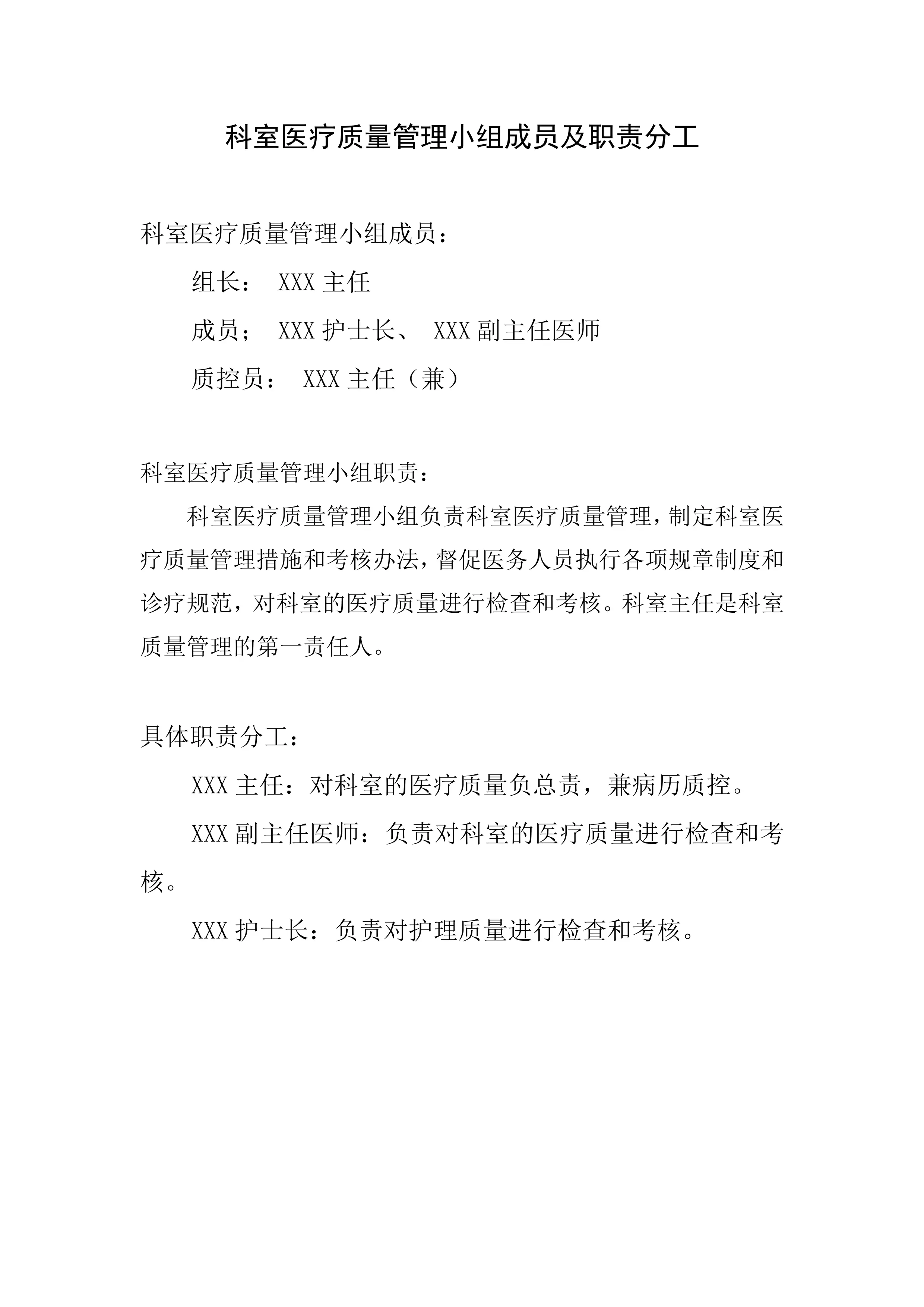 科室医疗质量管理小组成员及职责分工

科室医疗质量管理小组成员：

组长： XXX 主任

成员； XXX 护士长、 XXX 副主任医师

质控员： XXX 主任（兼）

科室医疗质量管理小组职责：

科室医疗质量管理小组负责科室医疗质量管理，制定科室医疗质量管理措施和考核办法，督促医务人员执行各项规章制度和诊疗规范，对科室的医疗质量进行检查和考核。科室主任是科室质量管理的第一责任人。

具体职责分工：

XXX 主任：对科室的医疗质量负总责，兼病历质控。

XXX 副主任医师：负责对科室的医疗质量进行检查和考核。

XXX 护士长：负责对护理质量进行检查和考核。